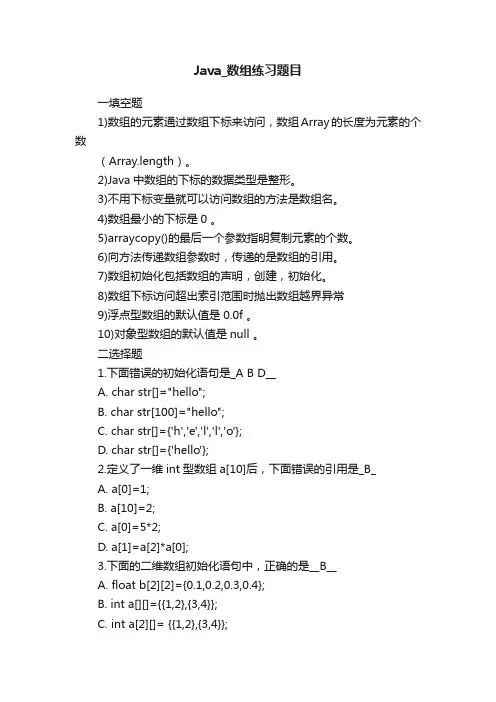 Java_数组练习题目

一填空题

1)数组的元素通过数组下标来访问，数组Array的长度为元素的个数

（Array.length）。

2)Java 中数组的下标的数据类型是整形。

3)不用下标变量就可以访问数组的方法是数组名。

4)数组最小的下标是 0 。

5)arraycopy()的最后一个参数指明复制元素的个数。

6)向方法传递数组参数时，传递的是数组的引用。

7)数组初始化包括数组的声明，创建，初始化。

8)数组下标访问超出索引范围时抛出数组越界异常

9)浮点型数组的默认值是 0.0f 。

10)对象型数组的默认值是 null 。

二选择题

1.下面错误的初始化语句是_A B D__

A. char str[]="hello";

B. char str[100]="hello";

C. char str[]={'h','e','l','l','o'};

D. char str[]={'hello'};

2.定义了一维 int 型数组 a[10]后，下面错误的引用是_B_

A. a[0]=1;

B. a[10]=2;

C. a[0]=5*2;

D. a[1]=a[2]*a[0];

3.下面的二维数组初始化语句中，正确的是__B__

A. float b[2][2]={0.1,0.2,0.3,0.4};

B. int a[][]={{1,2},{3,4}};

C. int a[2][]= {{1,2},{3,4}};